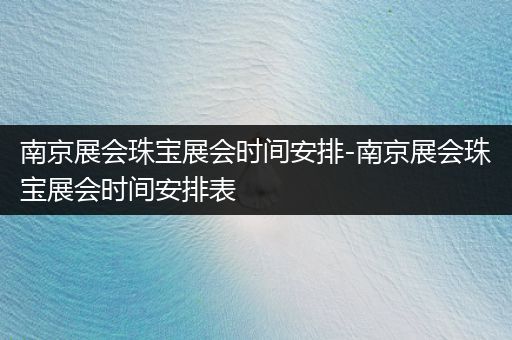 南京展会珠宝展会时间安排-南京展会珠宝展会时间安排表